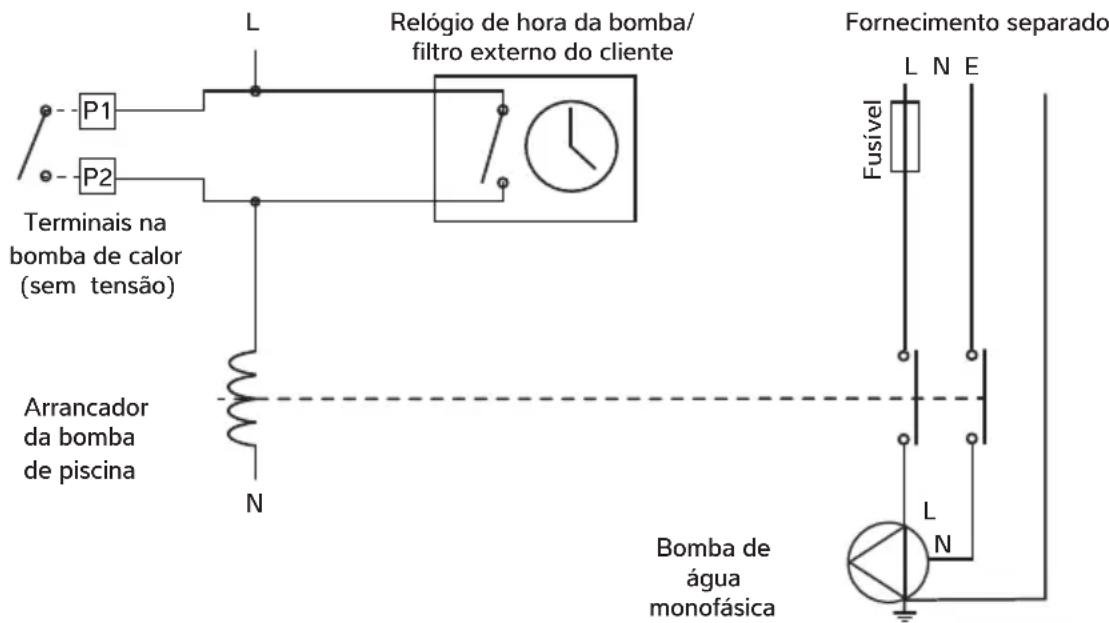 L

Relógio de hora da bomba/ filtro externo do cliente

Fornecimento separado

L N E

Fusível

P1

P2

Terminais na bomba de calor (sem tensão)

Arrancador da bomba de piscina

N

L

N

Bomba de água monofásica